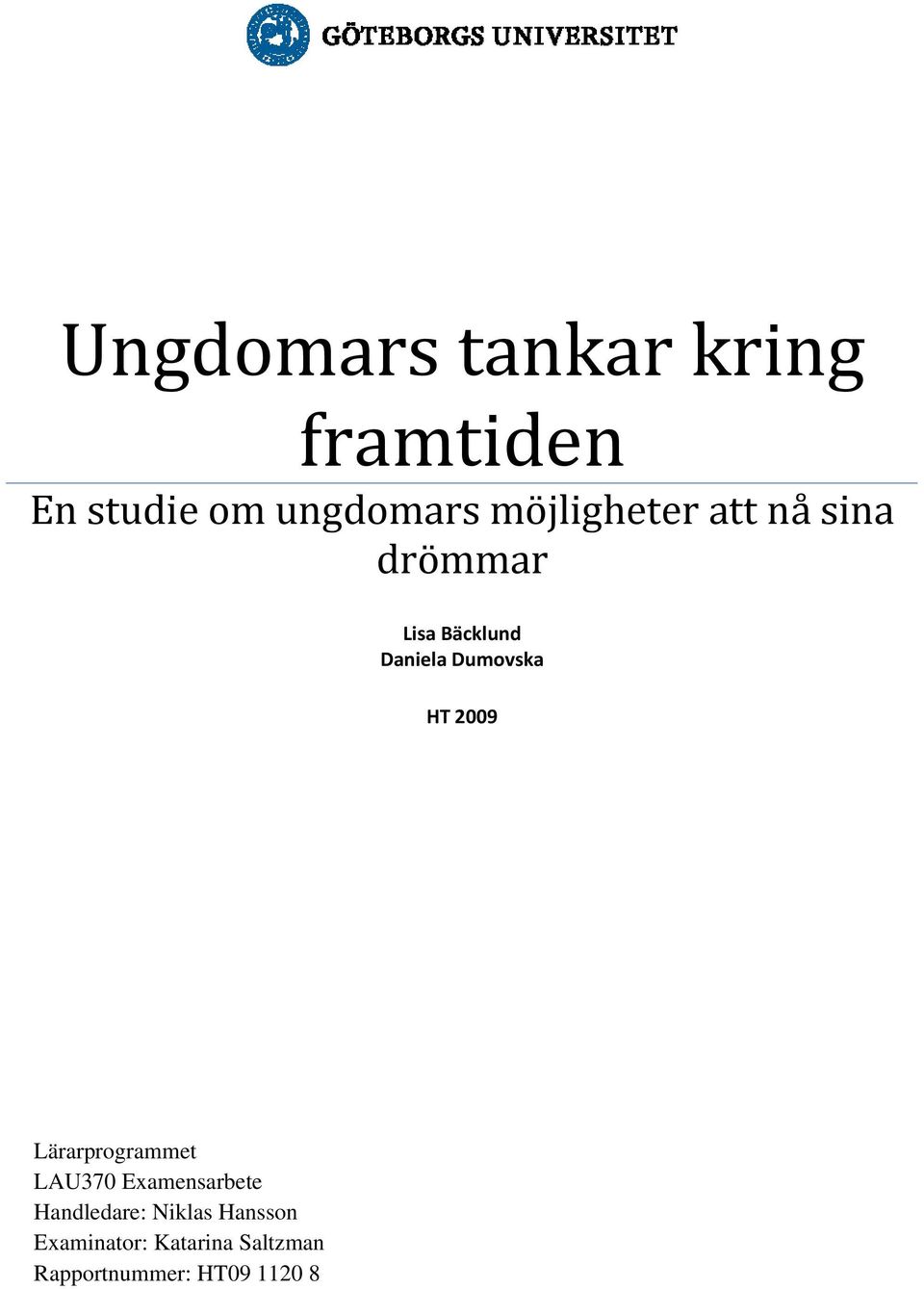 GÖTEBORGS UNIVERSITET

Ungdomars tankar kring framtiden

En studie om ungdomars möjligheter att nå sina drömmar

Lisa Bäcklund
Daniela Dumovska

HT 2009

Lärarprogrammet
LAU370 Examensarbete
Handledare: Niklas Hansson
Examinator: Katarina Saltzman
Rapportnummer: HT09 1120 8